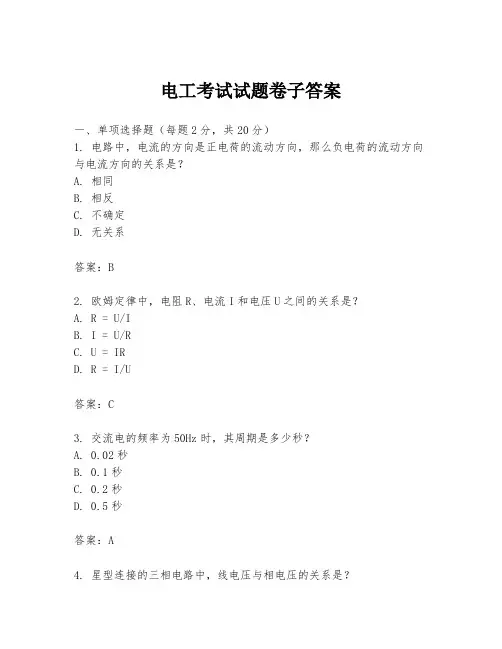 电工考试试题卷子答案

一、单项选择题（每题2分，共20分）
1. 电路中，电流的方向是正电荷的流动方向，那么负电荷的流动方向与电流方向的关系是？
A. 相同
B. 相反
C. 不确定
D. 无关系

答案：B

2. 欧姆定律中，电阻R、电流I和电压U之间的关系是？
A. R = U/I
B. I = U/R
C. U = IR
D. R = I/U

答案：C

3. 交流电的频率为50Hz时，其周期是多少秒？
A. 0.02秒
B. 0.1秒
C. 0.2秒
D. 0.5秒

答案：A

4. 星型连接的三相电路中，线电压与相电压的关系是？